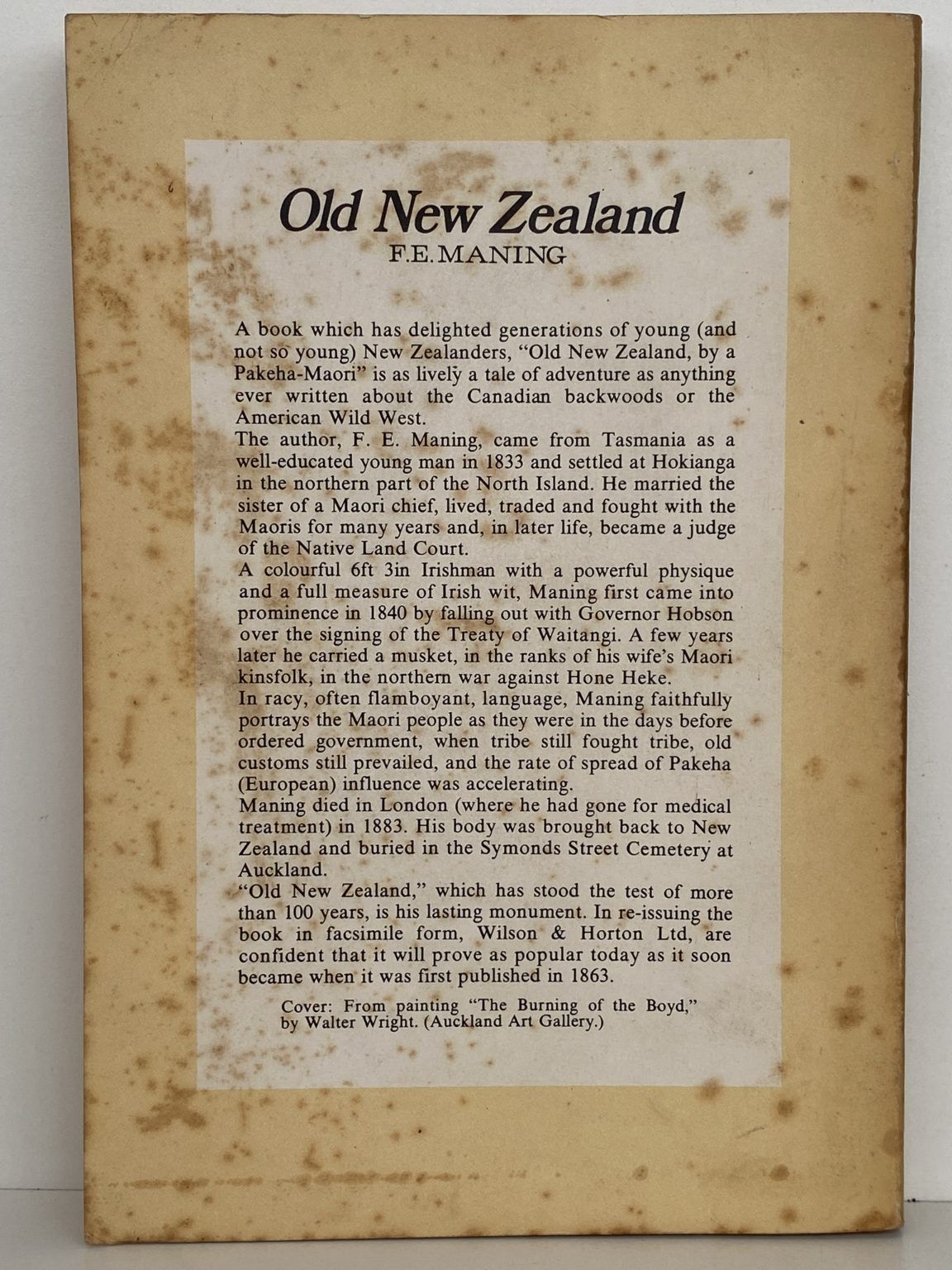 Old New Zealand
F.E. MANING

A book which has delighted generations of young (and not so young) New Zealanders, "Old New Zealand, by a Pakeha-Maori" is as lively a tale of adventure as anything ever written about the Canadian backwoods or the American Wild West.
The author, F. E. Maning, came from Tasmania as a well-educated young man in 1833 and settled at Hokianga in the northern part of the North Island. He married the sister of a Maori chief, lived, traded and fought with the Maoris for many years and, in later life, became a judge of the Native Land Court.
A colourful 6ft 3in Irishman with a powerful physique and a full measure of Irish wit, Maning first came into prominence in 1840 by falling out with Governor Hobson over the signing of the Treaty of Waitangi. A few years later he carried a musket, in the ranks of his wife's Maori kinsfolk, in the northern war against Hone Heke.
In racy, often flamboyant, language, Maning faithfully portrays the Maori people as they were in the days before ordered government, when tribe still fought tribe, old customs still prevailed, and the rate of spread of Pakeha (European) influence was accelerating.
Maning died in London (where he had gone for medical treatment) in 1883. His body was brought back to New Zealand and buried in the Symonds Street Cemetery at Auckland.
"Old New Zealand," which has stood the test of more than 100 years, is his lasting monument. In re-issuing the book in facsimile form, Wilson & Horton Ltd, are confident that it will prove as popular today as it soon became when it was first published in 1863.

Cover: From painting "The Burning of the Boyd," by Walter Wright. (Auckland Art Gallery.)